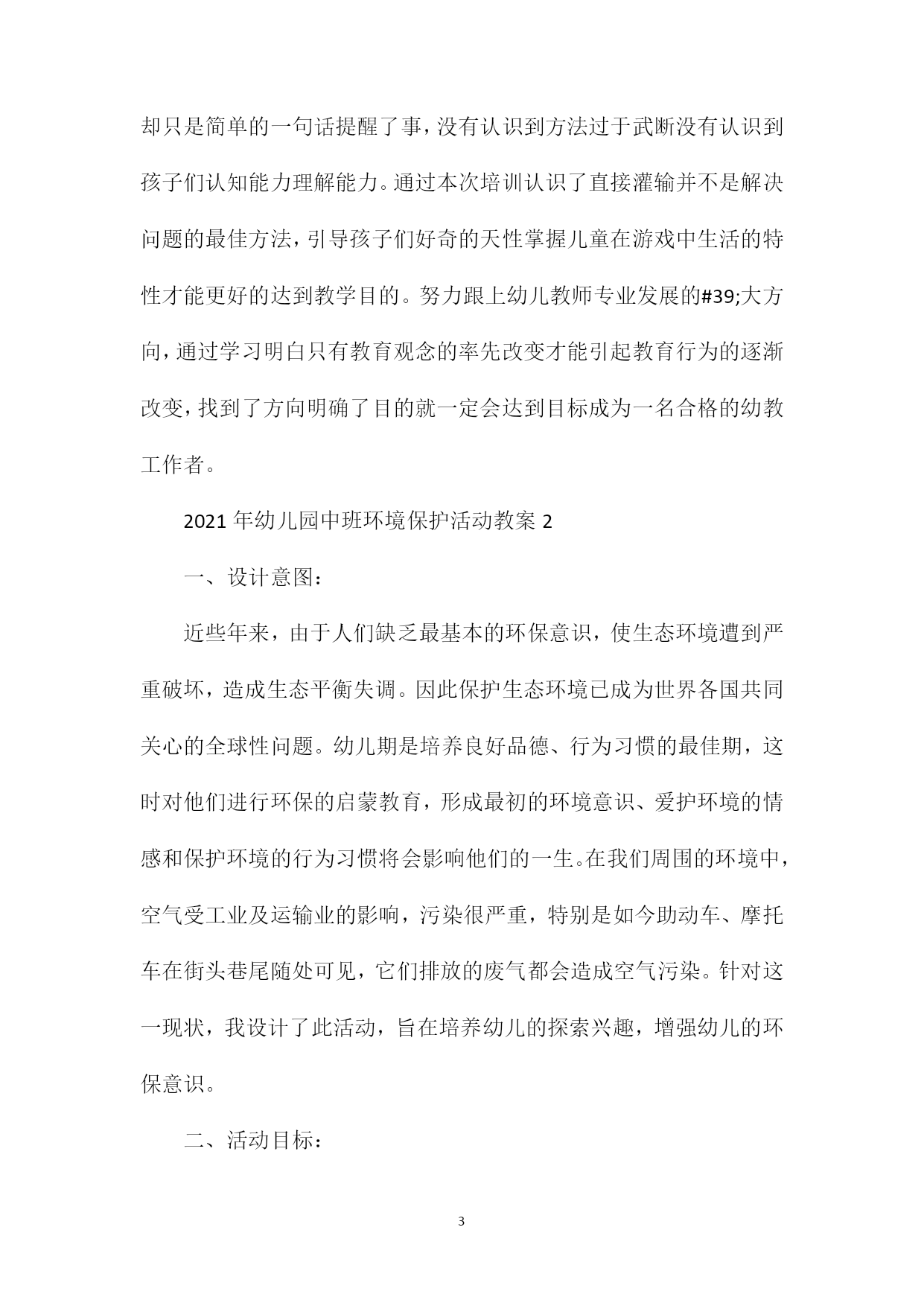 却只是简单的一句话提醒了事，没有认识到方法过于武断没有认识到孩子们认知能力理解能力。通过本次培训认识了直接灌输并不是解决问题的最佳方法，引导孩子们好奇的天性掌握儿童在游戏中生活的特性才能更好的达到教学目的。努力跟上幼儿教师专业发展的#39;大方向，通过学习明白只有教育观念的率先改变才能引起教育行为的逐渐改变，找到了方向明确了目的就一定会达到目标成为一名合格的幼教工作者。

2021 年幼儿园中班环境保护活动教案 2

一、设计意图：

近些年来，由于人们缺乏最基本的环保意识，使生态环境遭到严重破坏，造成生态平衡失调。因此保护生态环境已成为世界各国共同关心的全球性问题。幼儿期是培养良好品德、行为习惯的最佳期，这时对他们进行环保的启蒙教育，形成最初的环境意识、爱护环境的情感和保护环境的行为习惯将会影响他们的一生。在我们周围的环境中，空气受工业及运输业的影响，污染很严重，特别是如今助动车、摩托车在街头巷尾随处可见，它们排放的废气都会造成空气污染。针对这一现状，我设计了此活动，旨在培养幼儿的探索兴趣，增强幼儿的环保意识。

二、活动目标：

3